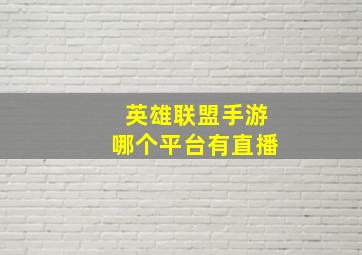 英雄联盟手游
哪个平台有直播